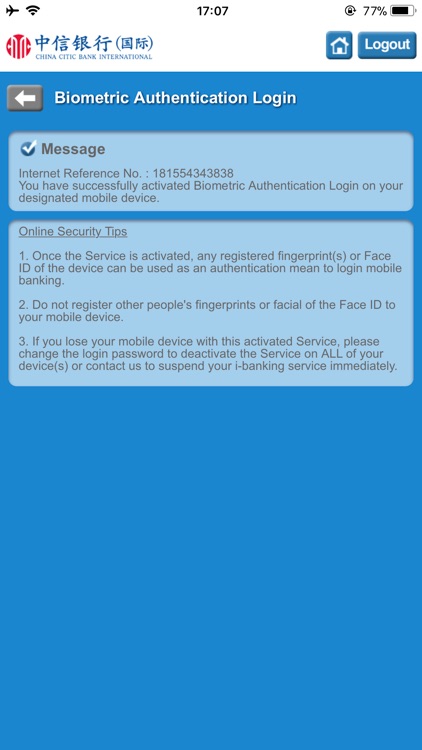 17:07

77%

中信银行(国际)
CHINA CITIC BANK INTERNATIONAL

Logout

Biometric Authentication Login

Message

Internet Reference No. : 181554343838
You have successfully activated Biometric Authentication Login on your designated mobile device.

Online Security Tips

1. Once the Service is activated, any registered fingerprint(s) or Face ID of the device can be used as an authentication mean to login mobile banking.

2. Do not register other people's fingerprints or facial of the Face ID to your mobile device.

3. If you lose your mobile device with this activated Service, please change the login password to deactivate the Service on ALL of your device(s) or contact us to suspend your i-banking service immediately.